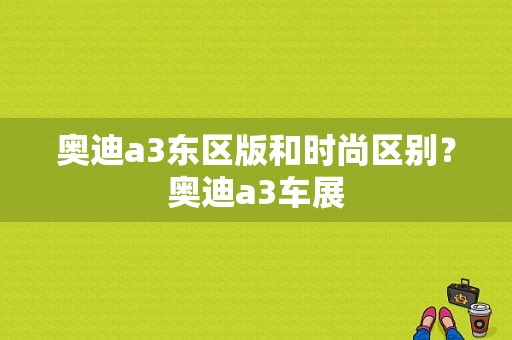 奥迪a3东区版和时尚区别？奥迪a3车展